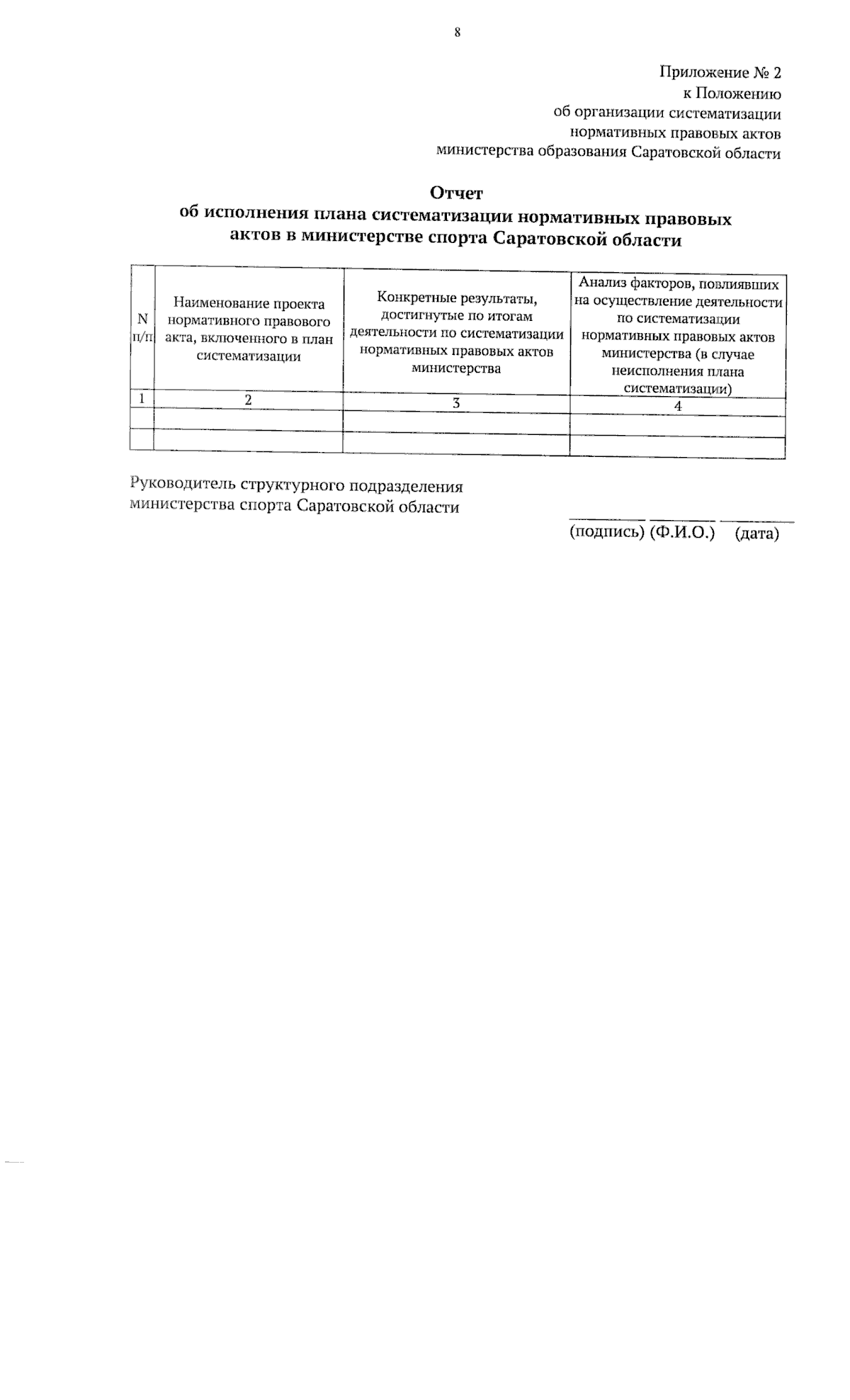 8

Приложение № 2
к Положению
об организации систематизации
нормативных правовых актов
министерства образования Саратовской области

Отчет
об исполнения плана систематизации нормативных правовых актов в министерстве спорта Саратовской области

| N п/п | Наименование проекта нормативного правового акта, включенного в план систематизации | Конкретные результаты, достигнутые по итогам деятельности по систематизации нормативных правовых актов министерства | Анализ факторов, повлиявших на осуществление деятельности по систематизации нормативных правовых актов министерства (в случае неисполнения плана систематизации) |
|---|---|---|---|
| 1 | 2 | 3 | 4 |
| | | | |
| | | | |

Руководитель структурного подразделения
министерства спорта Саратовской области

(подпись) (Ф.И.О.) (дата)